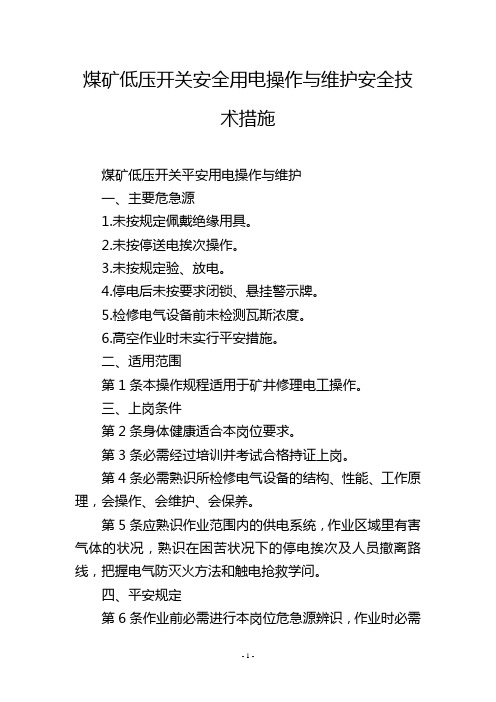 煤矿低压开关安全用电操作与维护安全技术措施

煤矿低压开关平安用电操作与维护

一、主要危急源

1.未按规定佩戴绝缘用具。

2.未按停送电挨次操作。

3.未按规定验、放电。

4.停电后未按要求闭锁、悬挂警示牌。

5.检修电气设备前未检测瓦斯浓度。

6.高空作业时未实行平安措施。

二、适用范围

第 1 条本操作规程适用于矿井修理电工操作。

三、上岗条件

第 2 条身体健康适合本岗位要求。

第 3 条必需经过培训并考试合格持证上岗。

第 4 条必需熟识所检修电气设备的结构、性能、工作原理，会操作、会维护、会保养。

第 5 条应熟识作业范围内的供电系统，作业区域里有害气体的状况，熟识在困苦状况下的停电挨次及人员撤离路线，把握电气防灭火方法和触电抢救学问。

四、平安规定

第 6 条作业前必需进行本岗位危急源辨识，作业时必需

- 1 -